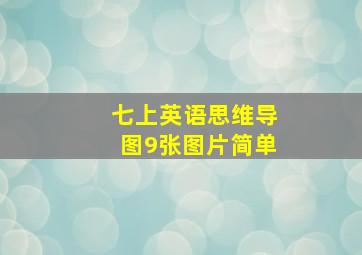 七上英语思维导图9张图片简单